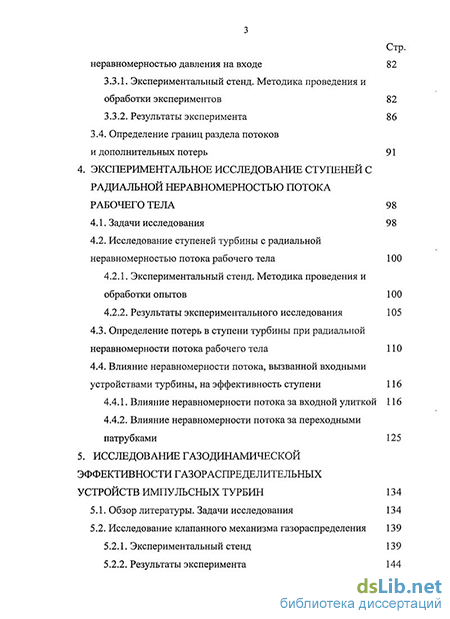 3

Стр.

неравномерностью давления на входе 82

3.3.1. Экспериментальный стенд. Методика проведения и обработки экспериментов 82

3.3.2. Результаты эксперимента 86

3.4. Определение границ раздела потоков и дополнительных потерь 91

4. ЭКСПЕРИМЕНТАЛЬНОЕ ИССЛЕДОВАНИЕ СТУПЕНЕЙ С РАДИАЛЬНОЙ НЕРАВНОМЕРНОСТЬЮ ПОТОКА РАБОЧЕГО ТЕЛА 98

4.1. Задачи исследования 98

4.2. Исследование ступеней турбины с радиальной неравномерностью потока рабочего тела 100

4.2.1. Экспериментальный стенд. Методика проведения и обработки опытов 100

4.2.2. Результаты экспериментального исследования 105

4.3. Определение потерь в ступени турбины при радиальной неравномерности потока рабочего тела 110

4.4. Влияние неравномерности потока, вызванной входными устройствами турбины, на эффективность ступени 116

4.4.1. Влияние неравномерности потока за входной улиткой 116

4.4.2. Влияние неравномерности потока за переходными патрубками 125

5. ИССЛЕДОВАНИЕ ГАЗОДИНАМИЧЕСКОЙ ЭФФЕКТИВНОСТИ ГАЗОРАСПРЕДЕЛИТЕЛЬНЫХ УСТРОЙСТВ ИМПУЛЬСНЫХ ТУРБИН 134

5.1. Обзор литературы. Задачи исследования 134

5.2. Исследование клапанного механизма газораспределения 139

5.2.1. Экспериментальный стенд 139

5.2.2. Результаты эксперимента 144

dsLib.net
библиотека диссертаций